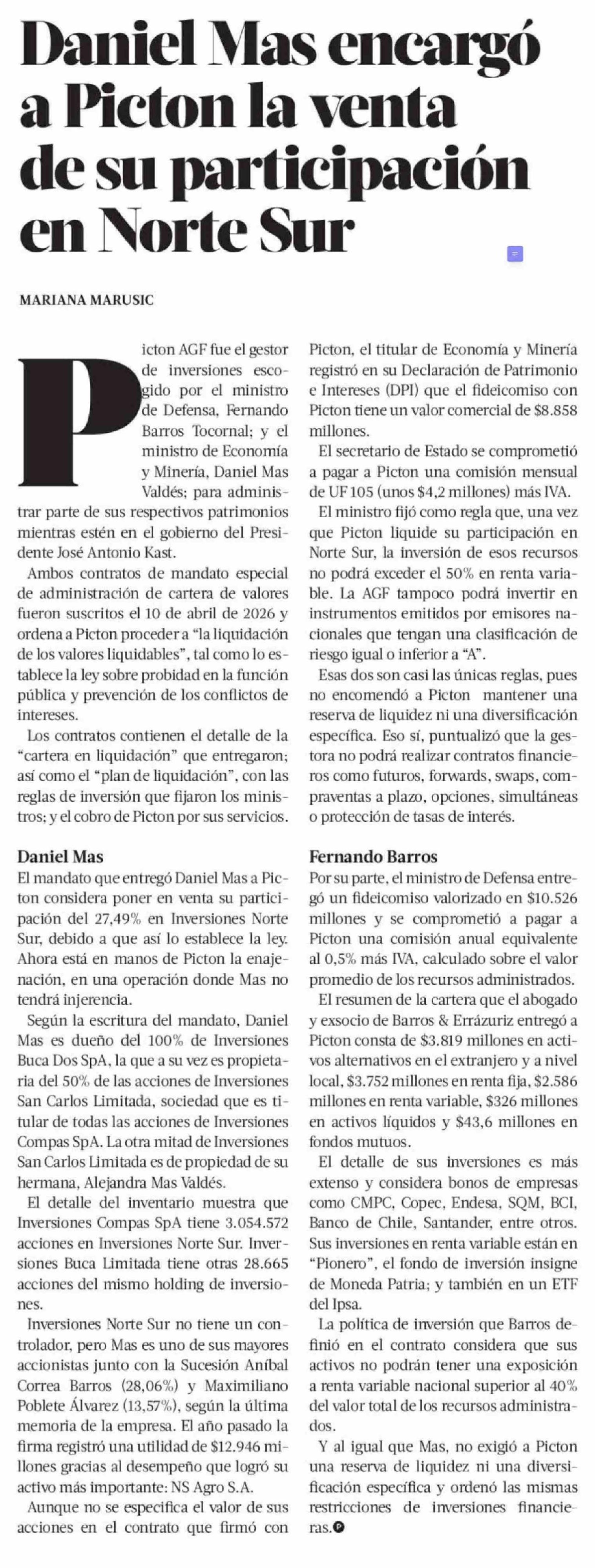 Daniel Mas encargó a Picton la venta de su participación en Norte Sur

MARIANA MARUSIC

Picton AGF fue el gestor de inversiones escogido por el ministro de Defensa, Fernando Barros Tocornal; y el ministro de Economía y Minería, Daniel Mas Valdés; para administrar parte de sus respectivos patrimonios mientras estén en el gobierno del Presidente José Antonio Kast.

Ambos contratos de mandato especial de administración de cartera de valores fueron suscritos el 10 de abril de 2026 y ordena a Picton proceder a "la liquidación de los valores liquidables", tal como lo establece la ley sobre probidad en la función pública y prevención de los conflictos de intereses.

Los contratos contienen el detalle de la "cartera en liquidación" que entregaron; así como el "plan de liquidación", con las reglas de inversión que fijaron los ministros; y el cobro de Picton por sus servicios.

Daniel Mas
El mandato que entregó Daniel Mas a Picton considera poner en venta su participación del 27,49% en Inversiones Norte Sur, debido a que así lo establece la ley. Ahora está en manos de Picton la enajenación, en una operación donde Mas no tendrá injerencia.

Según la escritura del mandato, Daniel Mas es dueño del 100% de Inversiones Buca Dos SpA, la que a su vez es propietaria del 50% de las acciones de Inversiones San Carlos Limitada, sociedad que es titular de todas las acciones de Inversiones Compas SpA. La otra mitad de Inversiones San Carlos Limitada es de propiedad de su hermana, Alejandra Mas Valdés.

El detalle del inventario muestra que Inversiones Compas SpA tiene 3.054.572 acciones en Inversiones Norte Sur. Inversiones Buca Limitada tiene otras 28.665 acciones del mismo holding de inversiones.

Inversiones Norte Sur no tiene un controlador, pero Mas es uno de sus mayores accionistas junto con la Sucesión Aníbal Correa Barros (28,06%) y Maximiliano Poblete Álvarez (13,57%), según la última memoria de la empresa. El año pasado la firma registró una utilidad de $12.946 millones gracias al desempeño que logró su activo más importante: NS Agro S.A.

Aunque no se especifica el valor de sus acciones en el contrato que firmó con Picton, el titular de Economía y Minería registró en su Declaración de Patrimonio e Intereses (DPI) que el fideicomiso con Picton tiene un valor comercial de $8.858 millones.

El secretario de Estado se comprometió a pagar a Picton una comisión mensual de UF 105 (unos $4,2 millones) más IVA.

El ministro fijó como regla que, una vez que Picton liquide su participación en Norte Sur, la inversión de esos recursos no podrá exceder el 50% en renta variable. La AGF tampoco podrá invertir en instrumentos emitidos por emisores nacionales que tengan una clasificación de riesgo igual o inferior a "A".

Esas dos son casi las únicas reglas, pues no encomendó a Picton mantener una reserva de liquidez ni una diversificación específica. Eso sí, puntualizó que la gestora no podrá realizar contratos financieros como futuros, forwards, swaps, compraventas a plazo, opciones, simultáneas o protección de tasas de interés.

Fernando Barros
Por su parte, el ministro de Defensa entregó un fideicomiso valorizado en $10.526 millones y se comprometió a pagar a Picton una comisión anual equivalente al 0,5% más IVA, calculado sobre el valor promedio de los recursos administrados.

El resumen de la cartera que el abogado y exsocio de Barros & Errázuriz entregó a Picton consta de $3.819 millones en activos alternativos en el extranjero y a nivel local, $3.752 millones en renta fija, $2.586 millones en renta variable, $326 millones en activos líquidos y $43,6 millones en fondos mutuos.

El detalle de sus inversiones es más extenso y considera bonos de empresas como CMPC, Copec, Endesa, SQM, BCI, Banco de Chile, Santander, entre otros. Sus inversiones en renta variable están en "Pionero", el fondo de inversión insigne de Moneda Patria; y también en un ETF del Ipsa.

La política de inversión que Barros definió en el contrato considera que sus activos no podrán tener una exposición a renta variable nacional superior al 40% del valor total de los recursos administrados.

Y al igual que Mas, no exigió a Picton una reserva de liquidez ni una diversificación específica y ordenó las mismas restricciones de inversiones financieras.